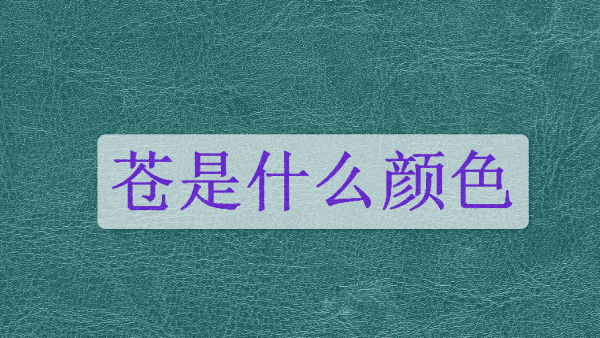 苍是什么颜色